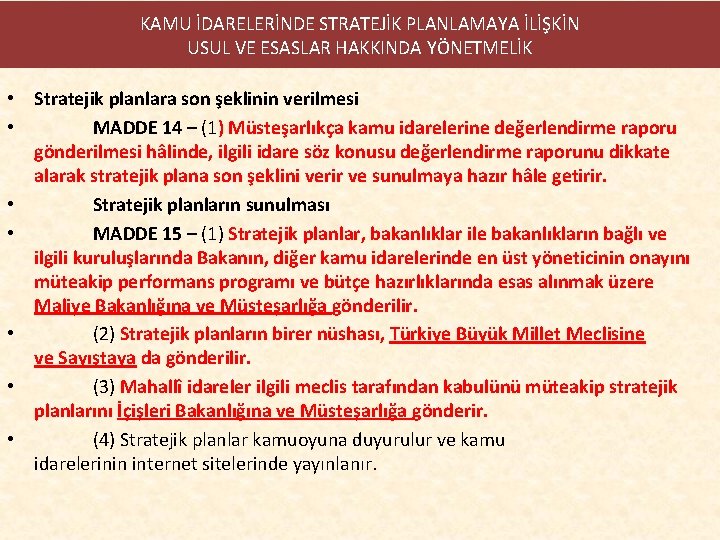 KAMU İDARELERİNDE STRATEJİK PLANLAMAYA İLİŞKİN USUL VE ESASLAR HAKKINDA YÖNETMELİK

• Stratejik planlara son şeklinin verilmesi

• MADDE 14 – (1) Müsteşarlıkça kamu idarelerine değerlendirme raporu gönderilmesi hâlinde, ilgili idare söz konusu değerlendirme raporunu dikkate alarak stratejik plana son şeklini verir ve sunulmaya hazır hâle getirir.

• Stratejik planların sunulması

• MADDE 15 – (1) Stratejik planlar, bakanlıklar ile bakanlıkların bağlı ve ilgili kuruluşlarında Bakanın, diğer kamu idarelerinde en üst yöneticinin onayını müteakip performans programı ve bütçe hazırlıklarında esas alınmak üzere Maliye Bakanlığına ve Müsteşarlığa gönderilir.

• (2) Stratejik planların birer nüshası, Türkiye Büyük Millet Meclisine ve Sayıştaya da gönderilir.

• (3) Mahallî idareler ilgili meclis tarafından kabulünü müteakip stratejik planlarını İçişleri Bakanlığına ve Müsteşarlığa gönderir.

• (4) Stratejik planlar kamuoyuna duyurulur ve kamu idarelerinin internet sitelerinde yayınlanır.